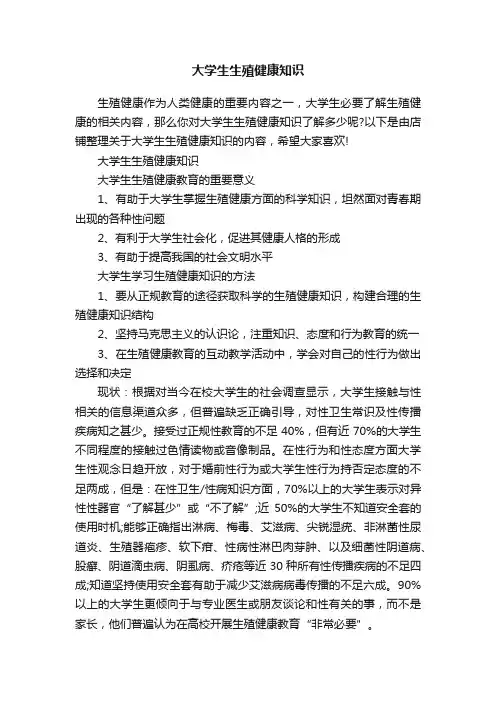 大学生生殖健康知识

生殖健康作为人类健康的重要内容之一，大学生必要了解生殖健康的相关内容，那么你对大学生生殖健康知识了解多少呢?以下是由店铺整理关于大学生生殖健康知识的内容，希望大家喜欢!

大学生生殖健康知识

大学生生殖健康教育的重要意义

1、有助于大学生掌握生殖健康方面的科学知识，坦然面对青春期出现的各种性问题

2、有利于大学生社会化，促进其健康人格的形成

3、有助于提高我国的社会文明水平

大学生学习生殖健康知识的方法

1、要从正规教育的途径获取科学的生殖健康知识，构建合理的生殖健康知识结构

2、坚持马克思主义的认识论，注重知识、态度和行为教育的统一

3、在生殖健康教育的互动教学活动中，学会对自己的性行为做出选择和决定

现状：根据对当今在校大学生的社会调查显示，大学生接触与性相关的信息渠道众多，但普遍缺乏正确引导，对性卫生常识及性传播疾病知之甚少。接受过正规性教育的不足 40%，但有近 70%的大学生不同程度的接触过色情读物或音像制品。在性行为和性态度方面大学生性观念日趋开放，对于婚前性行为或大学生性行为持否定态度的不足两成，但是：在性卫生/性病知识方面，70%以上的大学生表示对异性性器官“了解甚少”或“不了解”;近 50%的大学生不知道安全套的使用时机;能够正确指出淋病、梅毒、艾滋病、尖锐湿疣、非淋菌性尿道炎、生殖器疱疹、软下疳、性病性淋巴肉芽肿、以及细菌性阴道病、股癣、阴道滴虫病、阴虱病、疥疮等近 30 种所有性传播疾病的不足四成;知道坚持使用安全套有助于减少艾滋病病毒传播的不足六成。90%以上的大学生更倾向于与专业医生或朋友谈论和性有关的事，而不是家长，他们普遍认为在高校开展生殖健康教育“非常必要”。